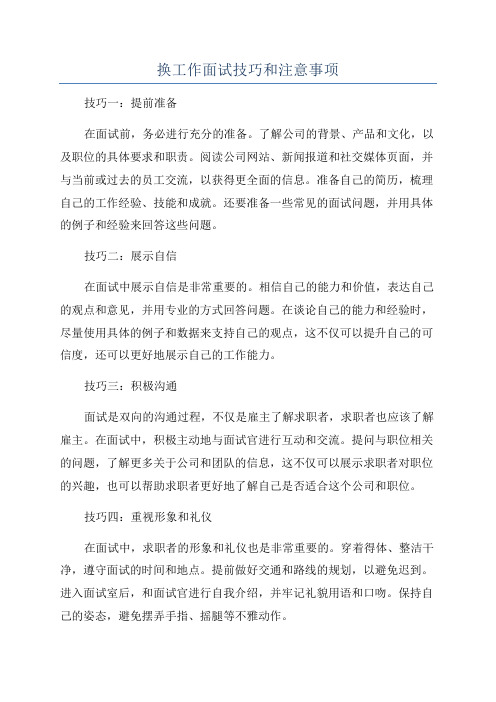 换工作面试技巧和注意事项

技巧一：提前准备

在面试前，务必进行充分的准备。了解公司的背景、产品和文化，以及职位的具体要求和职责。阅读公司网站、新闻报道和社交媒体页面，并与当前或过去的员工交流，以获得更全面的信息。准备自己的简历，梳理自己的工作经验、技能和成就。还要准备一些常见的面试问题，并用具体的例子和经验来回答这些问题。

技巧二：展示自信

在面试中展示自信是非常重要的。相信自己的能力和价值，表达自己的观点和意见，并用专业的方式回答问题。在谈论自己的能力和经验时，尽量使用具体的例子和数据来支持自己的观点，这不仅可以提升自己的可信度，还可以更好地展示自己的工作能力。

技巧三：积极沟通

面试是双向的沟通过程，不仅是雇主了解求职者，求职者也应该了解雇主。在面试中，积极主动地与面试官进行互动和交流。提问与职位相关的问题，了解更多关于公司和团队的信息，这不仅可以展示求职者对职位的兴趣，也可以帮助求职者更好地了解自己是否适合这个公司和职位。

技巧四：重视形象和礼仪

在面试中，求职者的形象和礼仪也是非常重要的。穿着得体、整洁干净，遵守面试的时间和地点。提前做好交通和路线的规划，以避免迟到。进入面试室后，和面试官进行自我介绍，并牢记礼貌用语和口吻。保持自己的姿态，避免摆弄手指、摇腿等不雅动作。